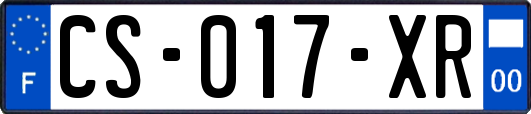 F
CS-017-XR
00